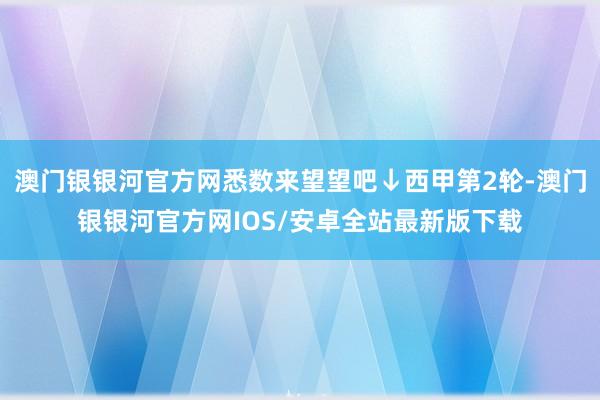 澳门银银河官方网悉数来望望吧↓西甲第2轮-澳门银银河官方网IOS/安卓全站最新版下载